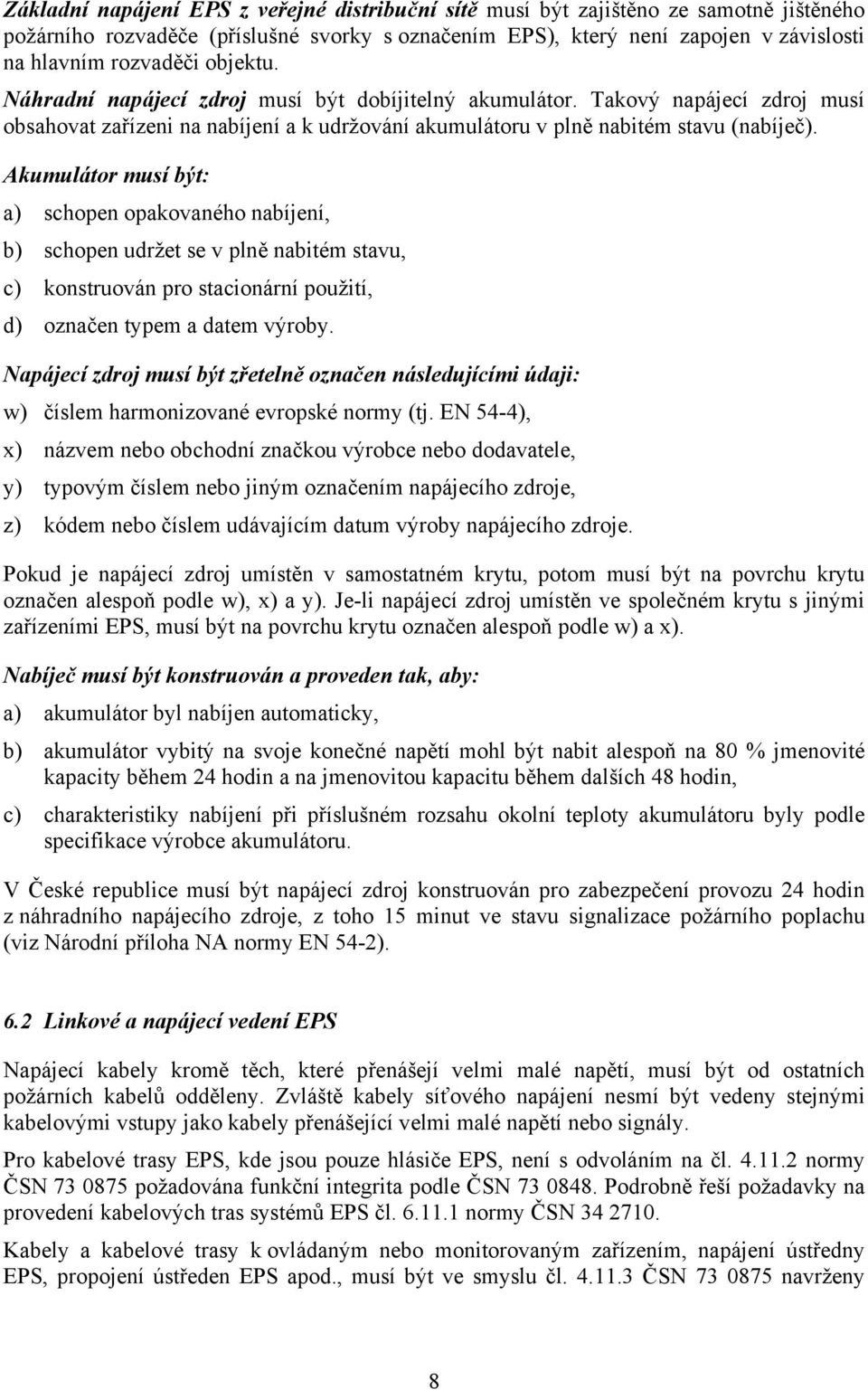 Základní napájení EPS z veřejné distribuční sítě musí být zajištěno ze samotně jištěného požárního rozvaděče (příslušné svorky s označením EPS), který není zapojen v závislosti na hlavním rozvaděči objektu.

Náhradní napájecí zdroj musí být dobíjitelný akumulátor. Takový napájecí zdroj musí obsahovat zařízeni na nabíjení a k udržování akumulátoru v plně nabitém stavu (nabíječ).

Akumulátor musí být:

a) schopen opakovaného nabíjení,

b) schopen udržet se v plně nabitém stavu,

c) konstruován pro stacionární použití,

d) označen typem a datem výroby.

Napájecí zdroj musí být zřetelně označen následujícími údaji:

w) číslem harmonizované evropské normy (tj. EN 54-4),

x) názvem nebo obchodní značkou výrobce nebo dodavatele,

y) typovým číslem nebo jiným označením napájecího zdroje,

z) kódem nebo číslem udávajícím datum výroby napájecího zdroje.

Pokud je napájecí zdroj umístěn v samostatném krytu, potom musí být na povrchu krytu označen alespoň podle w), x) a y). Je-li napájecí zdroj umístěn ve společném krytu s jinými zařízeními EPS, musí být na povrchu krytu označen alespoň podle w) a x).

Nabíječ musí být konstruován a proveden tak, aby:

a) akumulátor byl nabíjen automaticky,

b) akumulátor vybitý na svoje konečné napětí mohl být nabit alespoň na 80 % jmenovité kapacity během 24 hodin a na jmenovitou kapacitu během dalších 48 hodin,

c) charakteristiky nabíjení při příslušném rozsahu okolní teploty akumulátoru byly podle specifikace výrobce akumulátoru.

V České republice musí být napájecí zdroj konstruován pro zabezpečení provozu 24 hodin z náhradního napájecího zdroje, z toho 15 minut ve stavu signalizace požárního poplachu (viz Národní příloha NA normy EN 54-2).

6.2 Linkové a napájecí vedení EPS

Napájecí kabely kromě těch, které přenášejí velmi malé napětí, musí být od ostatních požárních kabelů odděleny. Zvláště kabely síťového napájení nesmí být vedeny stejnými kabelovými vstupy jako kabely přenášející velmi malé napětí nebo signály.

Pro kabelové trasy EPS, kde jsou pouze hlásiče EPS, není s odvoláním na čl. 4.11.2 normy ČSN 73 0875 požadována funkční integrita podle ČSN 73 0848. Podrobně řeší požadavky na provedení kabelových tras systémů EPS čl. 6.11.1 normy ČSN 34 2710.

Kabely a kabelové trasy k ovládaným nebo monitorovaným zařízením, napájení ústředny EPS, propojení ústředen EPS apod., musí být ve smyslu čl. 4.11.3 ČSN 73 0875 navrženy

8